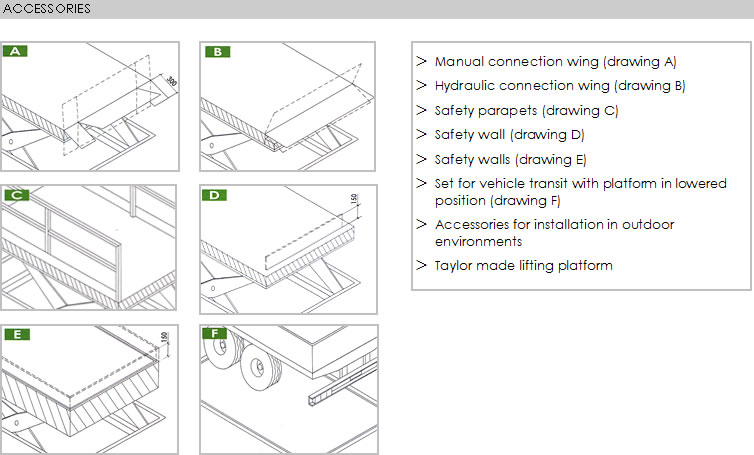 ACCESSORIES

A

300

B

C

D

150

E

150

F

> Manual connection wing (drawing A)

> Hydraulic connection wing (drawing B)

> Safety parapets (drawing C)

> Safety wall (drawing D)

> Safety walls (drawing E)

> Set for vehicle transit with platform in lowered position (drawing F)

> Accessories for installation in outdoor environments

> Taylor made lifting platform